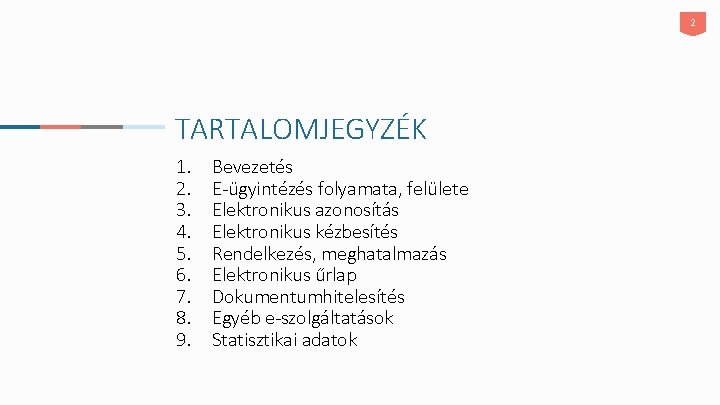 2

TARTALOMJEGYZÉK

1. Bevezetés
2. E-ügyintézés folyamata, felülete
3. Elektronikus azonosítás
4. Elektronikus kézbesítés
5. Rendelkezés, meghatalmazás
6. Elektronikus űrlap
7. Dokumentumhitelesítés
8. Egyéb e-szolgáltatások
9. Statisztikai adatok